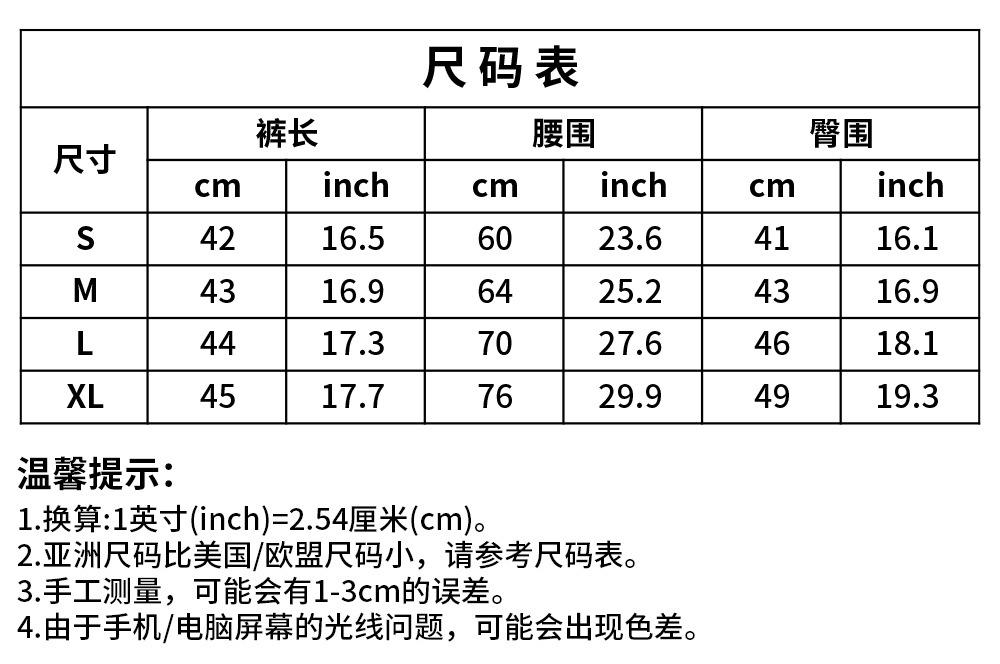 | 尺码表 | | | | | | |
|---|---|---|---|---|---|---|
| 尺寸 | 裤长 | | 腰围 | | 臀围 | |
| | cm | inch | cm | inch | cm | inch |
| S | 42 | 16.5 | 60 | 23.6 | 41 | 16.1 |
| M | 43 | 16.9 | 64 | 25.2 | 43 | 16.9 |
| L | 44 | 17.3 | 70 | 27.6 | 46 | 18.1 |
| XL | 45 | 17.7 | 76 | 29.9 | 49 | 19.3 |

温馨提示：

1.换算:1英寸(inch)=2.54厘米(cm)。
2.亚洲尺码比美国/欧盟尺码小，请参考尺码表。
3.手工测量，可能会有1-3cm的误差。
4.由于手机/电脑屏幕的光线问题，可能会出现色差。